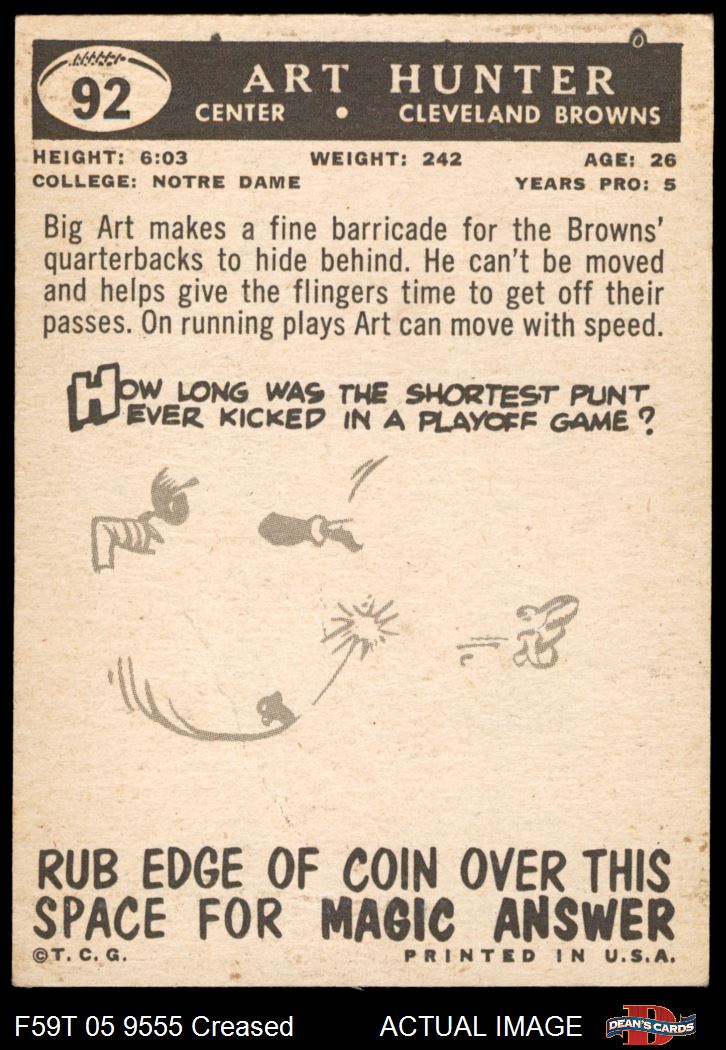 92

ART HUNTER
CENTER • CLEVELAND BROWNS

HEIGHT: 6:03 WEIGHT: 242 AGE: 26
COLLEGE: NOTRE DAME YEARS PRO: 5

Big Art makes a fine barricade for the Browns' quarterbacks to hide behind. He can't be moved and helps give the flingers time to get off their passes. On running plays Art can move with speed.

HOW LONG WAS THE SHORTEST PUNT EVER KICKED IN A PLAYOFF GAME?

RUB EDGE OF COIN OVER THIS SPACE FOR MAGIC ANSWER

©T. C. G. PRINTED IN U.S.A.

F59T 05 9555 Creased ACTUAL IMAGE DEAN'S CARDS